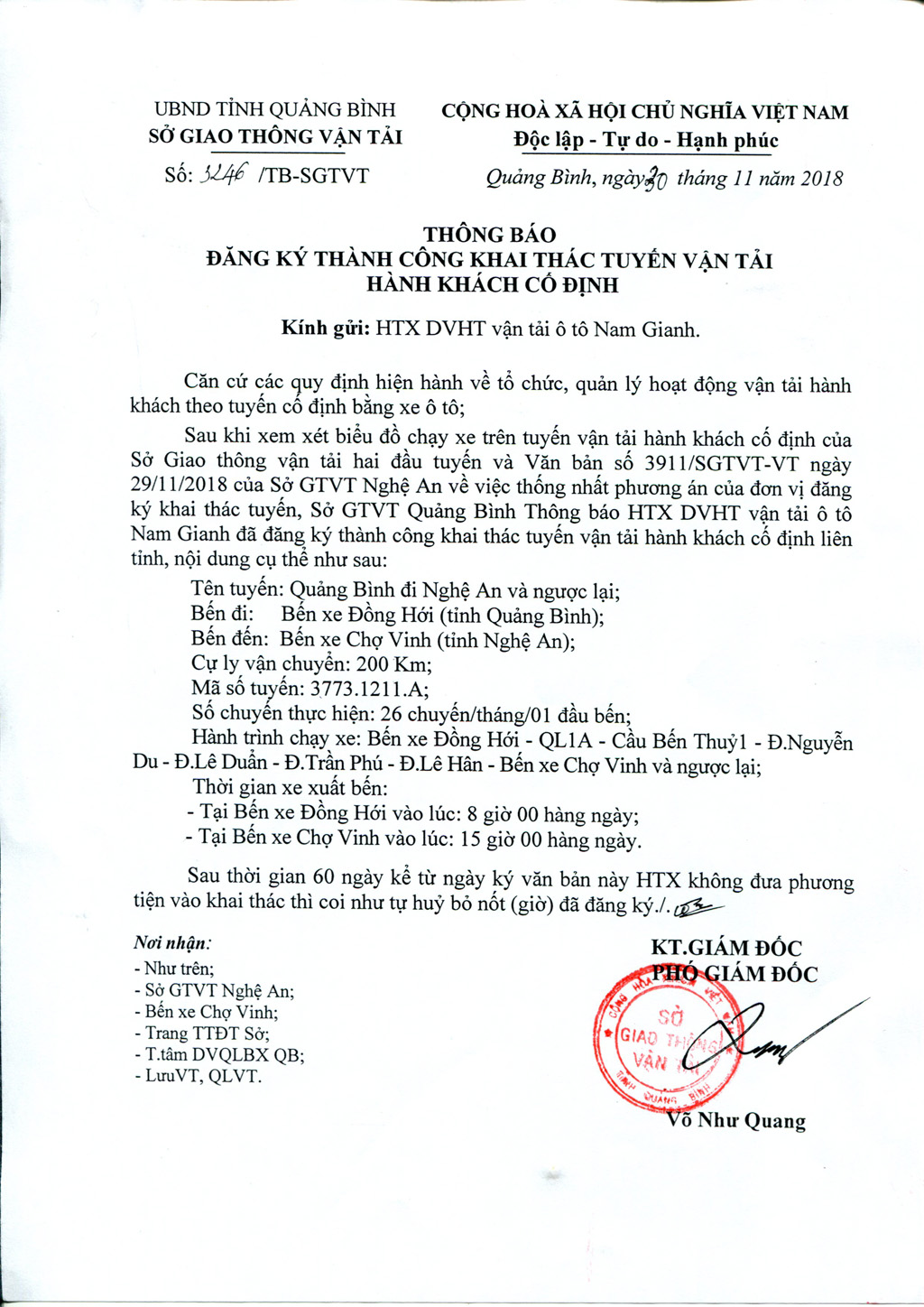 UBND TỈNH QUẢNG BÌNH
SỞ GIAO THÔNG VẬN TẢI

Số: 3246 /TB-SGTVT

CỘNG HOÀ XÃ HỘI CHỦ NGHĨA VIỆT NAM
Độc lập - Tự do - Hạnh phúc

Quảng Bình, ngày 30 tháng 11 năm 2018

THÔNG BÁO
ĐĂNG KÝ THÀNH CÔNG KHAI THÁC TUYẾN VẬN TẢI HÀNH KHÁCH CỐ ĐỊNH

Kính gửi: HTX DVHT vận tải ô tô Nam Gianh.

Căn cứ các quy định hiện hành về tổ chức, quản lý hoạt động vận tải hành khách theo tuyến cố định bằng xe ô tô;

Sau khi xem xét biểu đồ chạy xe trên tuyến vận tải hành khách cố định của Sở Giao thông vận tải hai đầu tuyến và Văn bản số 3911/SGTVT-VT ngày 29/11/2018 của Sở GTVT Nghệ An về việc thống nhất phương án của đơn vị đăng ký khai thác tuyến, Sở GTVT Quảng Bình Thông báo HTX DVHT vận tải ô tô Nam Gianh đã đăng ký thành công khai thác tuyến vận tải hành khách cố định liên tỉnh, nội dung cụ thể như sau:

Tên tuyến: Quảng Bình đi Nghệ An và ngược lại;
Bến đi: Bến xe Đồng Hới (tỉnh Quảng Bình);
Bến đến: Bến xe Chợ Vinh (tỉnh Nghệ An);
Cự ly vận chuyển: 200 Km;
Mã số tuyến: 3773.1211.A;
Số chuyến thực hiện: 26 chuyến/tháng/01 đầu bến;
Hành trình chạy xe: Bến xe Đồng Hới - QL1A - Cầu Bến Thuỷ1 - Đ.Nguyễn Du - Đ.Lê Duẩn - Đ.Trần Phú - Đ.Lê Hân - Bến xe Chợ Vinh và ngược lại;
Thời gian xe xuất bến:
- Tại Bến xe Đồng Hới vào lúc: 8 giờ 00 hàng ngày;
- Tại Bến xe Chợ Vinh vào lúc: 15 giờ 00 hàng ngày.

Sau thời gian 60 ngày kể từ ngày ký văn bản này HTX không đưa phương tiện vào khai thác thì coi như tự huỷ bỏ nốt (giờ) đã đăng ký./.

Nơi nhận:
- Như trên;
- Sở GTVT Nghệ An;
- Bến xe Chợ Vinh;
- Trang TTĐT Sở;
- T.tâm DVQLBX QB;
- LưuVT, QLVT.

KT.GIÁM ĐỐC
PHÓ GIÁM ĐỐC

SỞ GIAO THÔNG VẬN TẢI
TỈNH QUẢNG BÌNH

Võ Như Quang